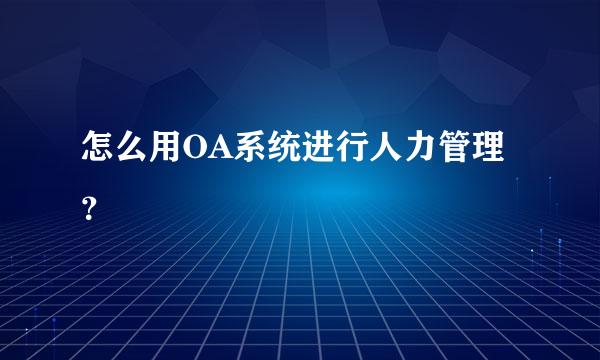 怎么用OA系统进行人力管理？